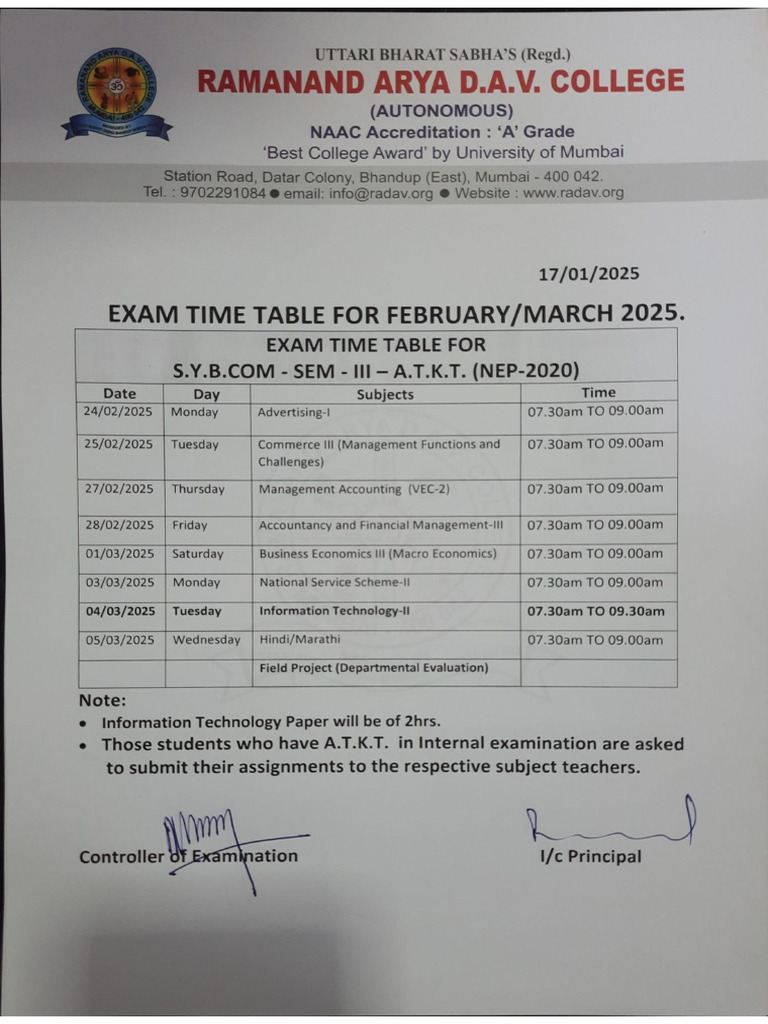 UTTARI BHARAT SABHA'S (Regd.)
RAMANAND ARYA D.A.V. COLLEGE
(AUTONOMOUS)
NAAC Accreditation : 'A' Grade
'Best College Award' by University of Mumbai
Station Road, Datar Colony, Bhandup (East), Mumbai - 400 042.
Tel. : 9702291084 ● email: info@radav.org ● Website : www.radav.org

17/01/2025

EXAM TIME TABLE FOR FEBRUARY/MARCH 2025.

EXAM TIME TABLE FOR
S.Y.B.COM - SEM - III – A.T.K.T. (NEP-2020)

| Date | Day | Subjects | Time |
|---|---|---|---|
| 24/02/2025 | Monday | Advertising-I | 07.30am TO 09.00am |
| 25/02/2025 | Tuesday | Commerce III (Management Functions and Challenges) | 07.30am TO 09.00am |
| 27/02/2025 | Thursday | Management Accounting (VEC-2) | 07.30am TO 09.00am |
| 28/02/2025 | Friday | Accountancy and Financial Management-III | 07.30am TO 09.00am |
| 01/03/2025 | Saturday | Business Economics III (Macro Economics) | 07.30am TO 09.00am |
| 03/03/2025 | Monday | National Service Scheme-II | 07.30am TO 09.00am |
| 04/03/2025 | Tuesday | Information Technology-II | 07.30am TO 09.30am |
| 05/03/2025 | Wednesday | Hindi/Marathi | 07.30am TO 09.00am |
| | | Field Project (Departmental Evaluation) | |

Note:
• Information Technology Paper will be of 2hrs.
• Those students who have A.T.K.T. in Internal examination are asked to submit their assignments to the respective subject teachers.

Controller of Examination
I/c Principal